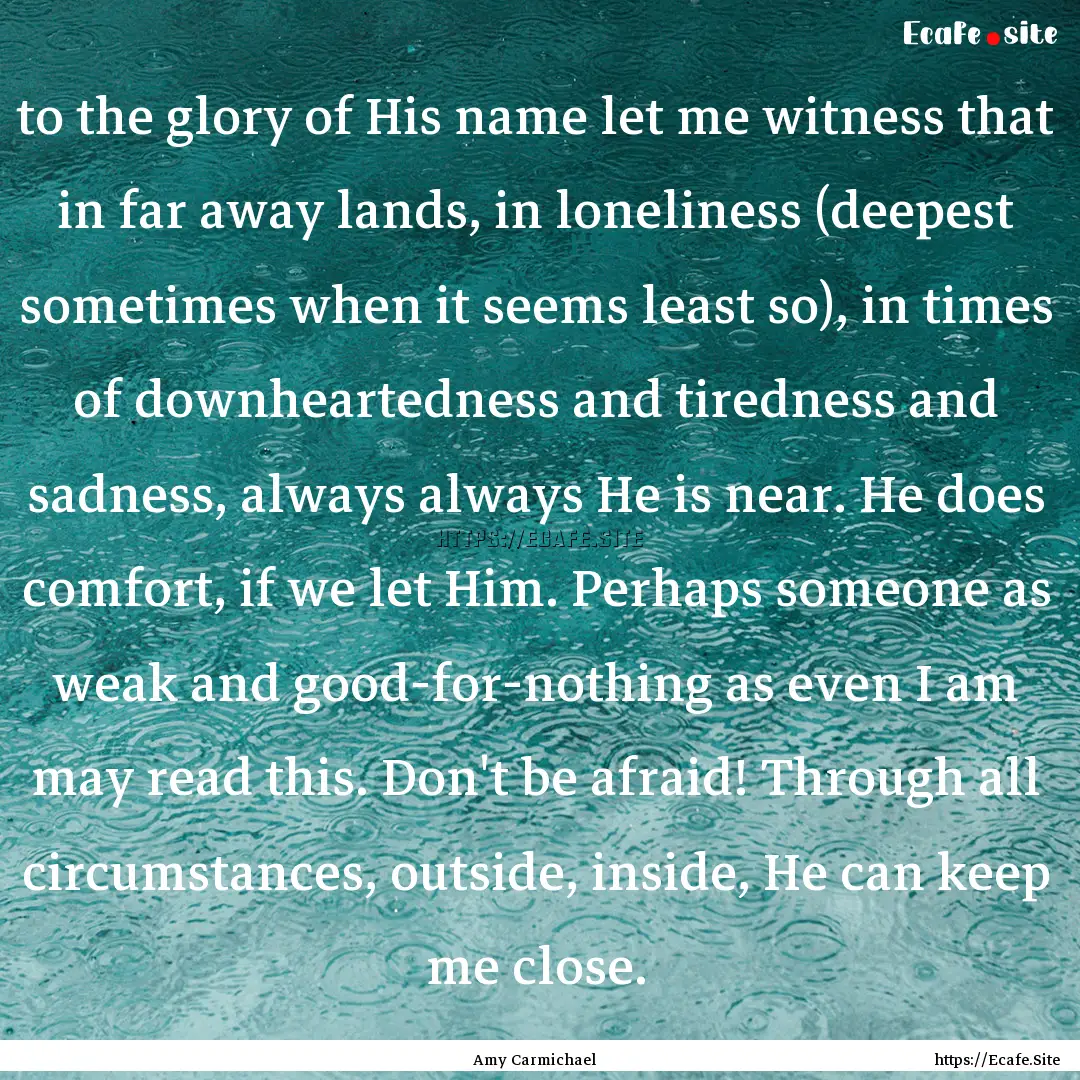 Ecafe.site

to the glory of His name let me witness that in far away lands, in loneliness (deepest sometimes when it seems least so), in times of downheartedness and tiredness and sadness, always always He is near. He does comfort, if we let Him. Perhaps someone as weak and good-for-nothing as even I am may read this. Don't be afraid! Through all circumstances, outside, inside, He can keep me close.

HTTPS://ECAFE.SITE

Amy Carmichael

https://Ecafe.Site